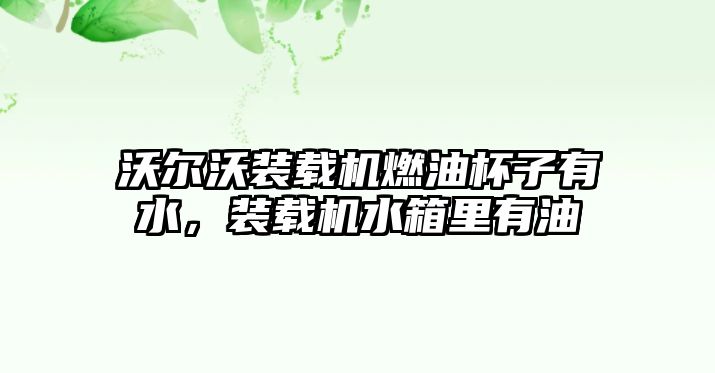 沃尔沃装载机燃油杯子有水，装载机水箱里有油